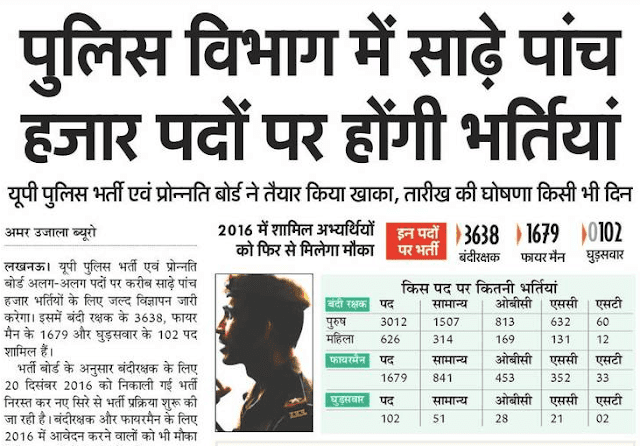 पुलिस विभाग में साढ़े पांच हजार पदों पर होंगी भर्तियां

यूपी पुलिस भर्ती एवं प्रोन्नति बोर्ड ने तैयार किया खाका, तारीख की घोषणा किसी भी दिन

अमर उजाला ब्यूरो

लखनऊ। यूपी पुलिस भर्ती एवं प्रोन्नति बोर्ड अलग-अलग पदों पर करीब साढ़े पांच हजार भर्तियों के लिए जल्द विज्ञापन जारी करेगा। इसमें बंदी रक्षक के 3638, फायर मैन के 1679 और घुड़सवार के 102 पद शामिल हैं।

भर्ती बोर्ड के अनुसार बंदीरक्षक के लिए 20 दिसंबर 2016 को निकाली गई भर्ती निरस्त कर नए सिरे से भर्ती प्रक्रिया शुरू की जा रही है। बंदीरक्षक और फायरमैन के लिए 2016 में आवेदन करने वालों को भी मौका

2016 में शामिल अभ्यर्थियों को फिर से मिलेगा मौका

इन पदों पर भर्ती

3638 बंदीरक्षक

1679 फायर मैन

0102 घुड़सवार

किस पद पर कितनी भर्तियां

| बंदी रक्षक | पद | सामान्य | ओबीसी | एससी | एसटी |
|---|---|---|---|---|---|
| पुरुष | 3012 | 1507 | 813 | 632 | 60 |
| महिला | 626 | 314 | 169 | 131 | 12 |
| फायरमैन | पद | सामान्य | ओबीसी | एससी | एसटी |
| | 1679 | 841 | 453 | 352 | 33 |
| घुड़सवार | पद | सामान्य | ओबीसी | एससी | एसटी |
| | 102 | 51 | 28 | 21 | 02 |